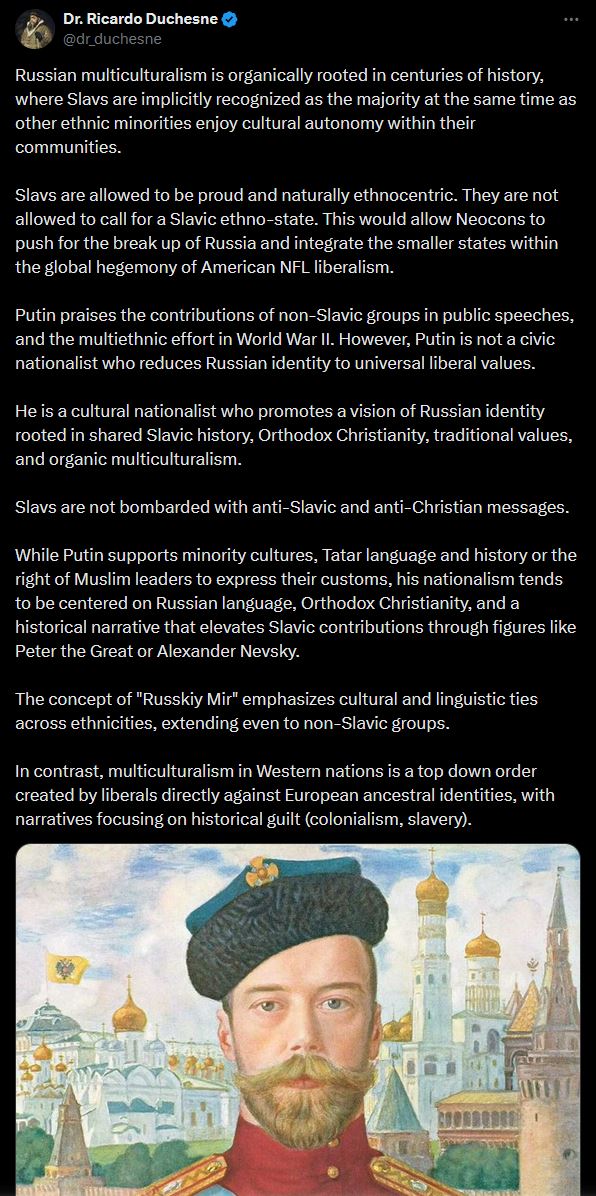 Dr. Ricardo Duchesne
@dr_duchesne

Russian multiculturalism is organically rooted in centuries of history, where Slavs are implicitly recognized as the majority at the same time as other ethnic minorities enjoy cultural autonomy within their communities.

Slavs are allowed to be proud and naturally ethnocentric. They are not allowed to call for a Slavic ethno-state. This would allow Neocons to push for the break up of Russia and integrate the smaller states within the global hegemony of American NFL liberalism.

Putin praises the contributions of non-Slavic groups in public speeches, and the multiethnic effort in World War II. However, Putin is not a civic nationalist who reduces Russian identity to universal liberal values.

He is a cultural nationalist who promotes a vision of Russian identity rooted in shared Slavic history, Orthodox Christianity, traditional values, and organic multiculturalism.

Slavs are not bombarded with anti-Slavic and anti-Christian messages.

While Putin supports minority cultures, Tatar language and history or the right of Muslim leaders to express their customs, his nationalism tends to be centered on Russian language, Orthodox Christianity, and a historical narrative that elevates Slavic contributions through figures like Peter the Great or Alexander Nevsky.

The concept of "Russkiy Mir" emphasizes cultural and linguistic ties across ethnicities, extending even to non-Slavic groups.

In contrast, multiculturalism in Western nations is a top down order created by liberals directly against European ancestral identities, with narratives focusing on historical guilt (colonialism, slavery).